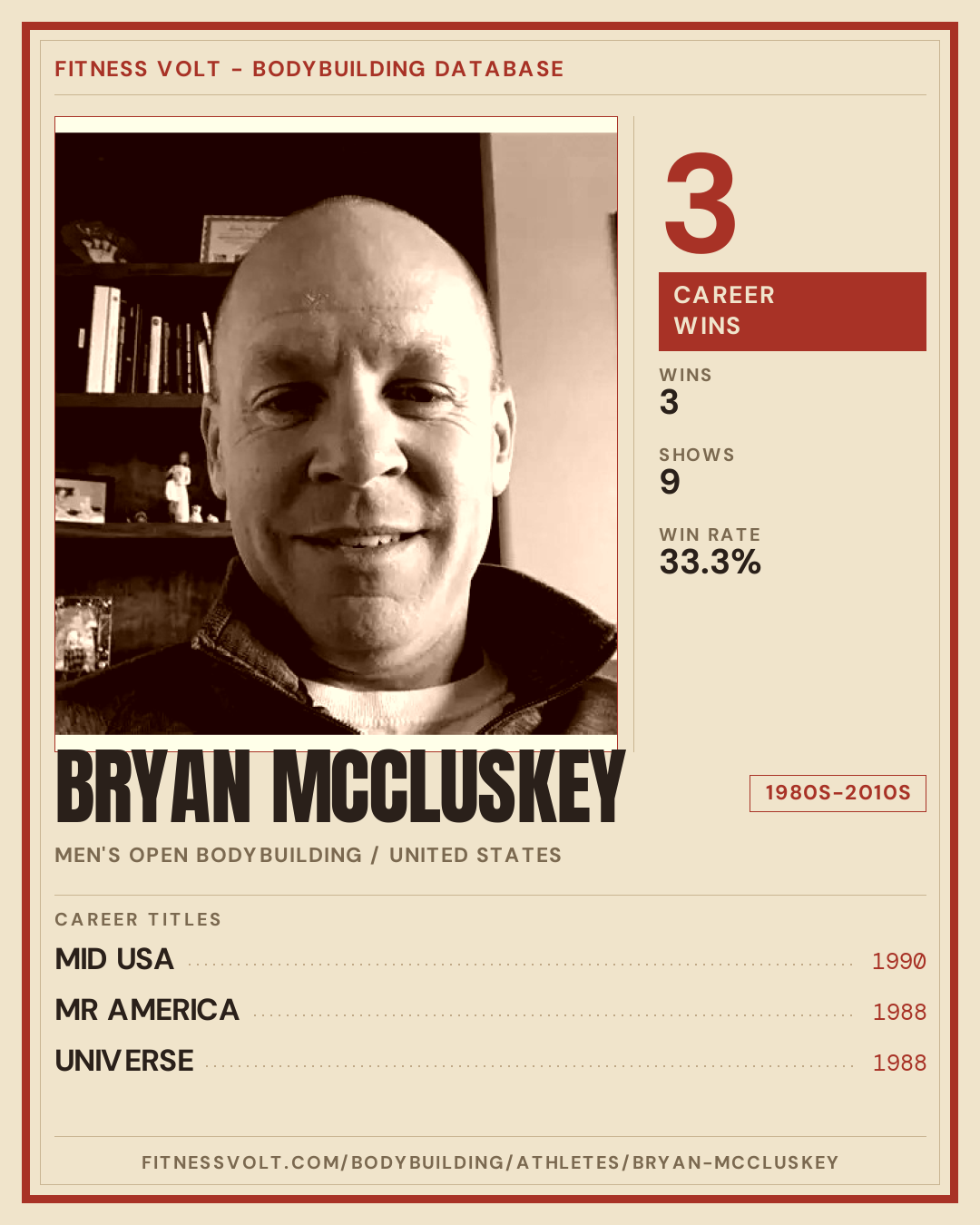 FITNESS VOLT - BODYBUILDING DATABASE

3

CAREER WINS

WINS
3

SHOWS
9

WIN RATE
33.3%

BRYAN MCCLUSKEY

1980S-2010S

MEN'S OPEN BODYBUILDING / UNITED STATES

CAREER TITLES

MID USA 1990

MR AMERICA 1988

UNIVERSE 1988

FITNESSVOLT.COM/BODYBUILDING/ATHLETES/BRYAN-MCCLUSKEY